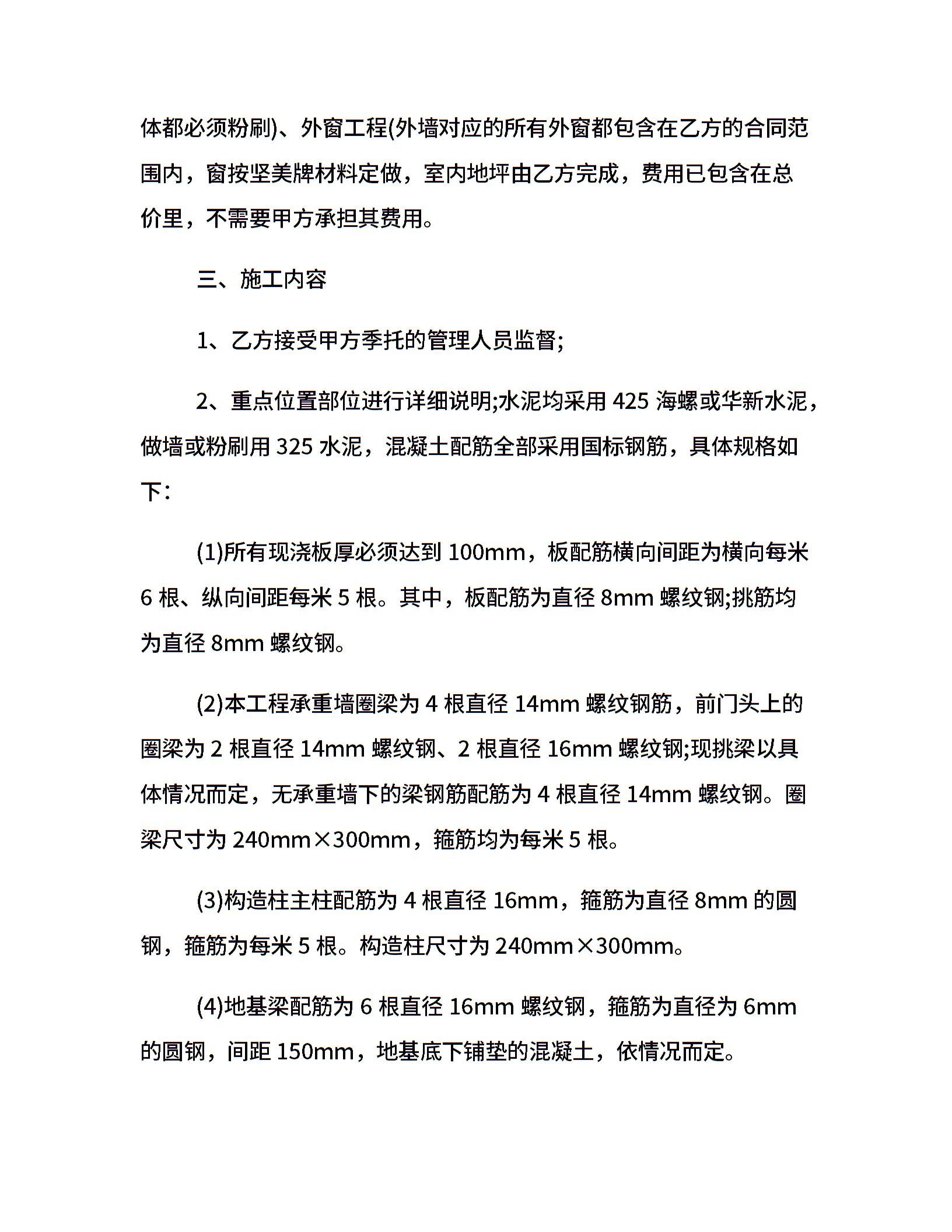 体都必须粉刷)、外窗工程(外墙对应的所有外窗都包含在乙方的合同范围内，窗按坚美牌材料定做，室内地坪由乙方完成，费用已包含在总价里，不需要甲方承担其费用。

三、施工内容

1、乙方接受甲方季托的管理人员监督;

2、重点位置部位进行详细说明;水泥均采用 425 海螺或华新水泥，做墙或粉刷用 325 水泥，混凝土配筋全部采用国标钢筋，具体规格如下：

(1)所有现浇板厚必须达到 100mm，板配筋横向间距为横向每米 6 根、纵向间距每米 5 根。其中，板配筋为直径 8mm 螺纹钢;挑筋均为直径 8mm 螺纹钢。

(2)本工程承重墙圈梁为 4 根直径 14mm 螺纹钢筋，前门头上的圈梁为 2 根直径 14mm 螺纹钢、2 根直径 16mm 螺纹钢;现挑梁以具体情况而定，无承重墙下的梁钢筋配筋为 4 根直径 14mm 螺纹钢。圈梁尺寸为 240mm×300mm，箍筋均为每米 5 根。

(3)构造柱主柱配筋为 4 根直径 16mm，箍筋为直径 8mm 的圆钢，箍筋为每米 5 根。构造柱尺寸为 240mm×300mm。

(4)地基梁配筋为 6 根直径 16mm 螺纹钢，箍筋为直径为 6mm 的圆钢，间距 150mm，地基底下铺垫的混凝土，依情况而定。